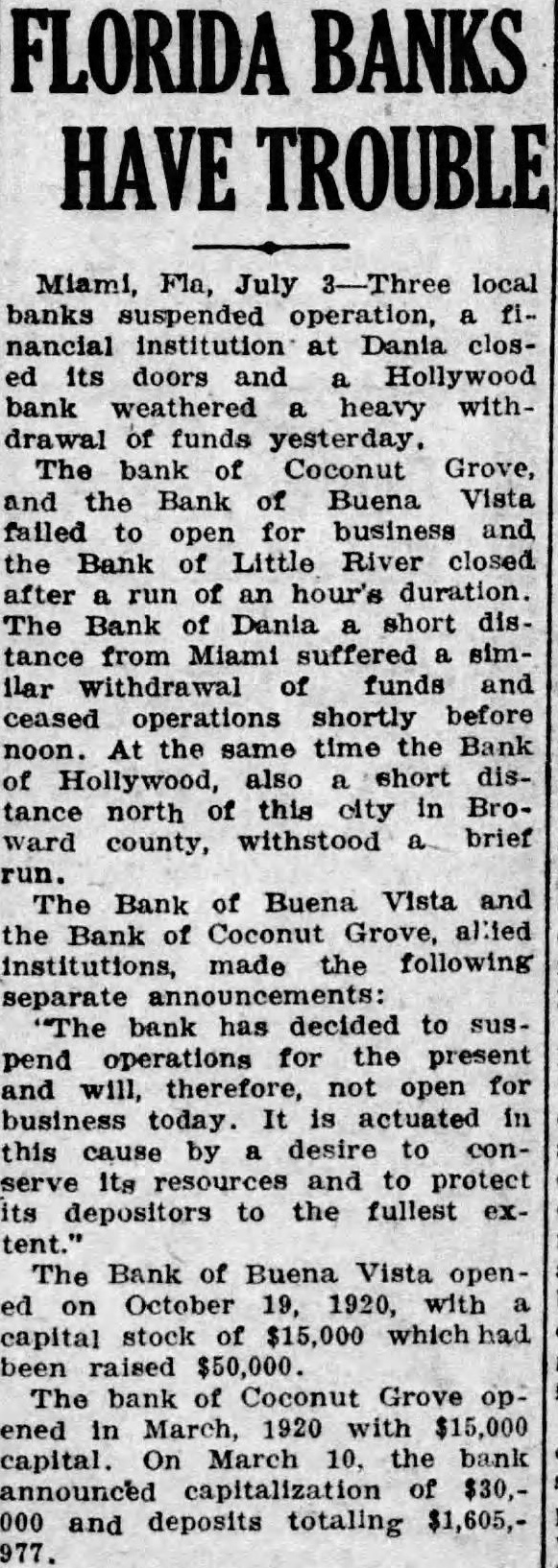 FLORIDA BANKS HAVE TROUBLE

Miami, Fla, July 3—Three local banks suspended operation, a financial institution at Dania closed its doors and a Hollywood bank weathered a heavy withdrawal of funds yesterday.

The bank of Coconut Grove, and the Bank of Buena Vista failed to open for business and the Bank of Little River closed after a run of an hour's duration. The Bank of Dania a short distance from Miami suffered a similar withdrawal of funds and ceased operations shortly before noon. At the same time the Bank of Hollywood, also a short distance north of this city in Broward county, withstood a brief run.

The Bank of Buena Vista and the Bank of Coconut Grove, allied institutions, made the following separate announcements:

"The bank has decided to suspend operations for the present and will, therefore, not open for business today. It is actuated in this cause by a desire to conserve its resources and to protect its depositors to the fullest extent."

The Bank of Buena Vista opened on October 19, 1920, with a capital stock of $15,000 which had been raised $50,000.

The bank of Coconut Grove opened in March, 1920 with $15,000 capital. On March 10, the bank announced capitalization of $30,000 and deposits totaling $1,605,977.